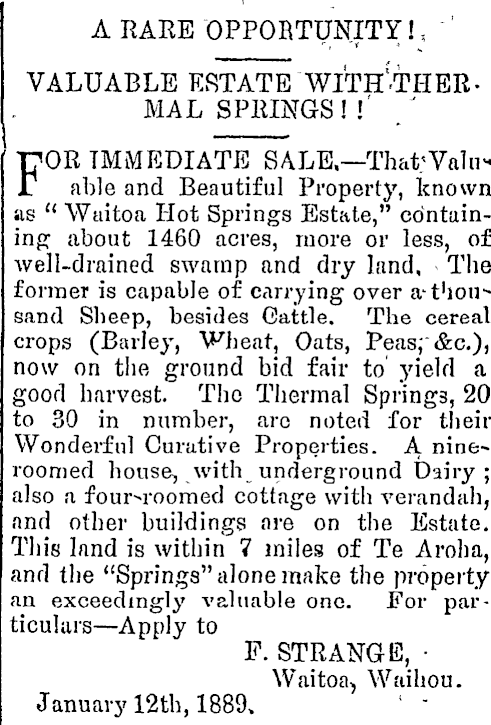 A RARE OPPORTUNITY!

VALUABLE ESTATE WITH THERMAL SPRINGS!!

FOR IMMEDIATE SALE.—That Valuable and Beautiful Property, known as "Waitoa Hot Springs Estate," containing about 1460 acres, more or less, of well-drained swamp and dry land. The former is capable of carrying over a thousand Sheep, besides Cattle. The cereal crops (Barley, Wheat, Oats, Peas, &c.), now on the ground bid fair to yield a good harvest. The Thermal Springs, 20 to 30 in number, are noted for their Wonderful Curative Properties. A nine-roomed house, with underground Dairy; also a four-roomed cottage with verandah, and other buildings are on the Estate. This land is within 7 miles of Te Aroha, and the "Springs" alone make the property an exceedingly valuable one. For particulars—Apply to

F. STRANGE,
Waitoa, Waihou.

January 12th, 1889.